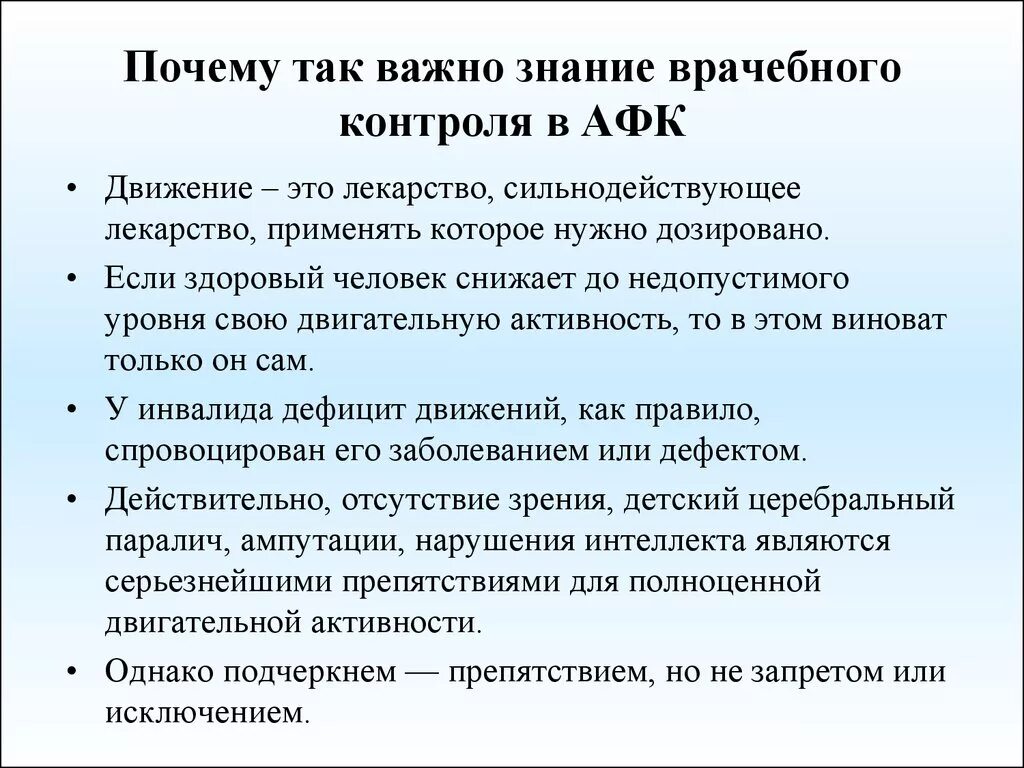 Почему так важно знание врачебного контроля в АФК

• Движение – это лекарство, сильнодействующее лекарство, применять которое нужно дозировано.
• Если здоровый человек снижает до недопустимого уровня свою двигательную активность, то в этом виноват только он сам.
• У инвалида дефицит движений, как правило, спровоцирован его заболеванием или дефектом.
• Действительно, отсутствие зрения, детский церебральный паралич, ампутации, нарушения интеллекта являются серьезнейшими препятствиями для полноценной двигательной активности.
• Однако подчеркнем — препятствием, но не запретом или исключением.